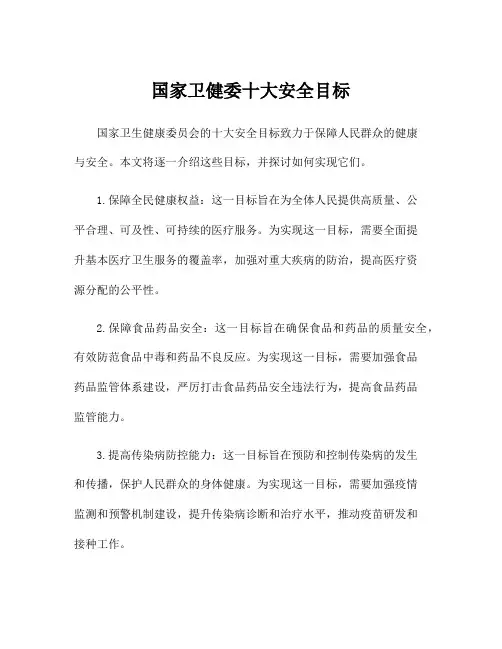 国家卫健委十大安全目标

国家卫生健康委员会的十大安全目标致力于保障人民群众的健康与安全。本文将逐一介绍这些目标，并探讨如何实现它们。

1.保障全民健康权益：这一目标旨在为全体人民提供高质量、公平合理、可及性、可持续的医疗服务。为实现这一目标，需要全面提升基本医疗卫生服务的覆盖率，加强对重大疾病的防治，提高医疗资源分配的公平性。

2.保障食品药品安全：这一目标旨在确保食品和药品的质量安全，有效防范食品中毒和药品不良反应。为实现这一目标，需要加强食品药品监管体系建设，严厉打击食品药品安全违法行为，提高食品药品监管能力。

3.提高传染病防控能力：这一目标旨在预防和控制传染病的发生和传播，保护人民群众的身体健康。为实现这一目标，需要加强疫情监测和预警机制建设，提升传染病诊断和治疗水平，推动疫苗研发和接种工作。